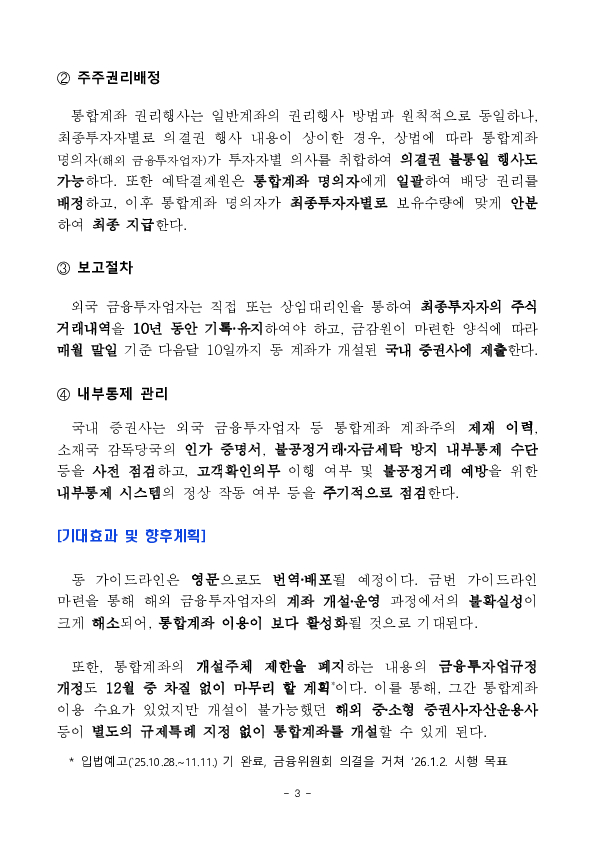 ② 주주권리배정

통합계좌 권리행사는 일반계좌의 권리행사 방법과 원칙적으로 동일하나, 최종투자자별로 의결권 행사 내용이 상이한 경우, 상법에 따라 통합계좌 명의자(해외 금융투자업자)가 투자자별 의사를 취합하여 의결권 불통일 행사도 가능하다. 또한 예탁결제원은 통합계좌 명의자에게 일괄하여 배당 권리를 배정하고, 이후 통합계좌 명의자가 최종투자자별로 보유수량에 맞게 안분하여 최종 지급한다.

③ 보고절차

외국 금융투자업자는 직접 또는 상임대리인을 통하여 최종투자자의 주식 거래내역을 10년 동안 기록·유지하여야 하고, 금감원이 마련한 양식에 따라 매월 말일 기준 다음달 10일까지 동 계좌가 개설된 국내 증권사에 제출한다.

④ 내부통제 관리

국내 증권사는 외국 금융투자업자 등 통합계좌 계좌주의 제재 이력, 소재국 감독당국의 인가 증명서, 불공정거래·자금세탁 방지 내부통제 수단 등을 사전 점검하고, 고객확인의무 이행 여부 및 불공정거래 예방을 위한 내부통제 시스템의 정상 작동 여부 등을 주기적으로 점검한다.

[기대효과 및 향후계획]

동 가이드라인은 영문으로도 번역·배포될 예정이다. 금번 가이드라인 마련을 통해 해외 금융투자업자의 계좌 개설·운영 과정에서의 불확실성이 크게 해소되어, 통합계좌 이용이 보다 활성화될 것으로 기대된다.

또한, 통합계좌의 개설주체 제한을 폐지하는 내용의 금융투자업규정 개정도 12월 중 차질 없이 마무리 할 계획*이다. 이를 통해, 그간 통합계좌 이용 수요가 있었지만 개설이 불가능했던 해외 중소형 증권사·자산운용사 등이 별도의 규제특례 지정 없이 통합계좌를 개설할 수 있게 된다.

* 입법예고('25.10.28.~11.11.) 기 완료, 금융위원회 의결을 거쳐 '26.1.2. 시행 목표

- 3 -